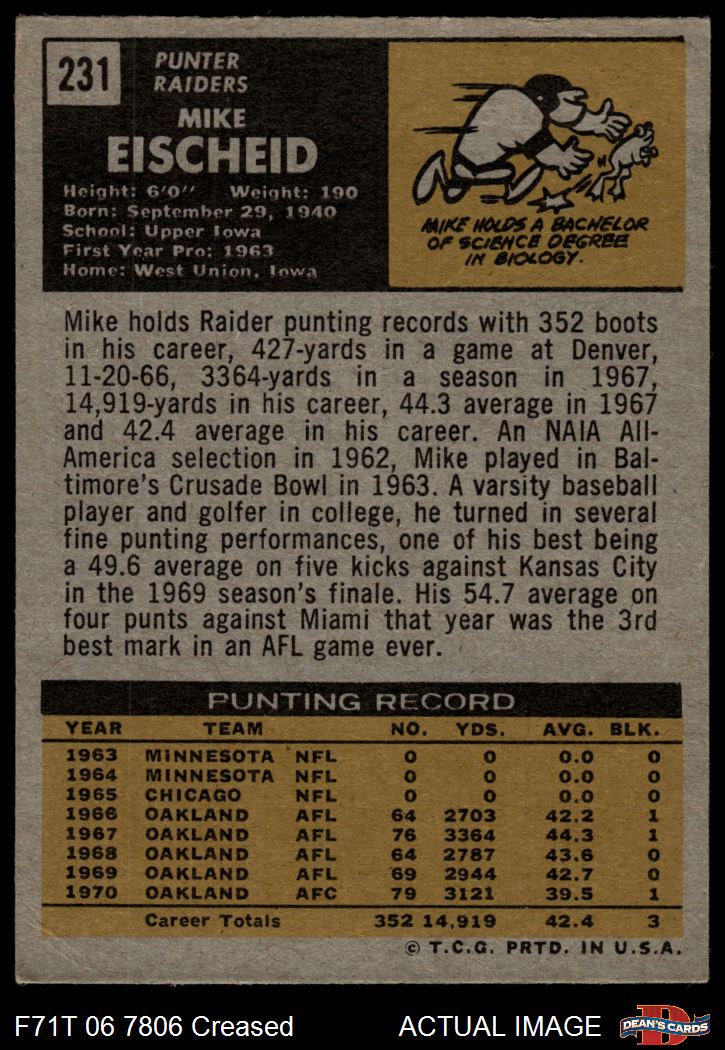 231

PUNTER
RAIDERS

MIKE
EISCHEID

Height: 6'0" Weight: 190
Born: September 29, 1940
School: Upper Iowa
First Year Pro: 1963
Home: West Union, Iowa

MIKE HOLDS A BACHELOR OF SCIENCE DEGREE IN BIOLOGY.

Mike holds Raider punting records with 352 boots in his career, 427-yards in a game at Denver, 11-20-66, 3364-yards in a season in 1967, 14,919-yards in his career, 44.3 average in 1967 and 42.4 average in his career. An NAIA All-America selection in 1962, Mike played in Baltimore's Crusade Bowl in 1963. A varsity baseball player and golfer in college, he turned in several fine punting performances, one of his best being a 49.6 average on five kicks against Kansas City in the 1969 season's finale. His 54.7 average on four punts against Miami that year was the 3rd best mark in an AFL game ever.

PUNTING RECORD

| YEAR | TEAM | | NO. | YDS. | AVG. | BLK. |
|---|---|---|---|---|---|---|
| 1963 | MINNESOTA | NFL | 0 | 0 | 0.0 | 0 |
| 1964 | MINNESOTA | NFL | 0 | 0 | 0.0 | 0 |
| 1965 | CHICAGO | NFL | 0 | 0 | 0.0 | 0 |
| 1966 | OAKLAND | AFL | 64 | 2703 | 42.2 | 1 |
| 1967 | OAKLAND | AFL | 76 | 3364 | 44.3 | 1 |
| 1968 | OAKLAND | AFL | 64 | 2787 | 43.6 | 0 |
| 1969 | OAKLAND | AFL | 69 | 2944 | 42.7 | 0 |
| 1970 | OAKLAND | AFC | 79 | 3121 | 39.5 | 1 |
| | Career Totals | | 352 | 14,919 | 42.4 | 3 |

© T.C.G. PRTD. IN U.S.A.

F71T 06 7806 Creased ACTUAL IMAGE DEAN'S CARDS